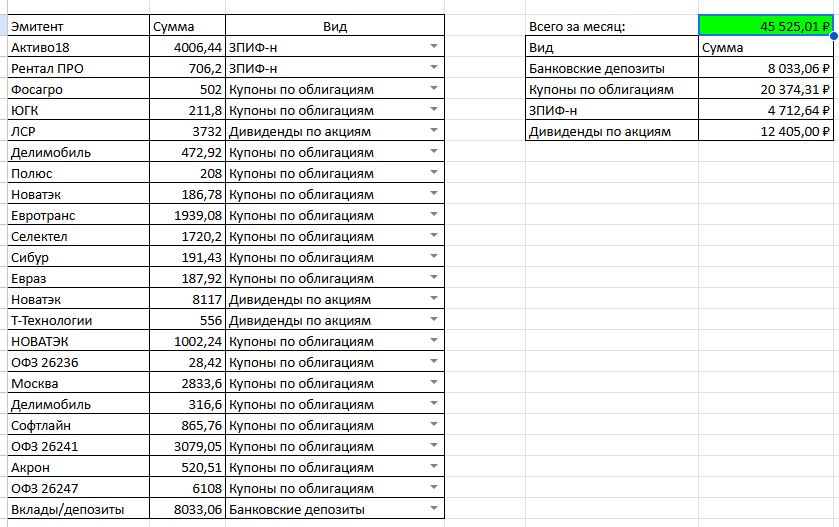 | Эмитент | Сумма | Вид |
|---|---|---|
| Активо18 | 4006,44 | ЗПИФ-н |
| Рентал ПРО | 706,2 | ЗПИФ-н |
| Фосагро | 502 | Купоны по облигациям |
| ЮГК | 211,8 | Купоны по облигациям |
| ЛСР | 3732 | Дивиденды по акциям |
| Делимобиль | 472,92 | Купоны по облигациям |
| Полюс | 208 | Купоны по облигациям |
| Новатэк | 186,78 | Купоны по облигациям |
| Евротранс | 1939,08 | Купоны по облигациям |
| Селектел | 1720,2 | Купоны по облигациям |
| Сибур | 191,43 | Купоны по облигациям |
| Евраз | 187,92 | Купоны по облигациям |
| Новатэк | 8117 | Дивиденды по акциям |
| Т-Технологии | 556 | Дивиденды по акциям |
| НОВАТЭК | 1002,24 | Купоны по облигациям |
| ОФЗ 26236 | 28,42 | Купоны по облигациям |
| Москва | 2833,6 | Купоны по облигациям |
| Делимобиль | 316,6 | Купоны по облигациям |
| Софтлайн | 865,76 | Купоны по облигациям |
| ОФЗ 26241 | 3079,05 | Купоны по облигациям |
| Акрон | 520,51 | Купоны по облигациям |
| ОФЗ 26247 | 6108 | Купоны по облигациям |
| Вклады/депозиты | 8033,06 | Банковские депозиты |

| Всего за месяц: | 45 525,01 ₽ |
|---|---|
| Вид | Сумма |
| Банковские депозиты | 8 033,06 ₽ |
| Купоны по облигациям | 20 374,31 ₽ |
| ЗПИФ-н | 4 712,64 ₽ |
| Дивиденды по акциям | 12 405,00 ₽ |